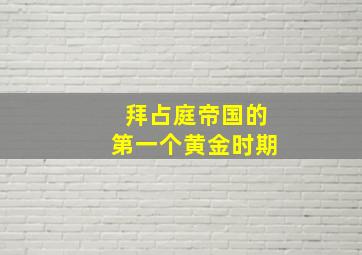 拜占庭帝国的
第一个黄金时期